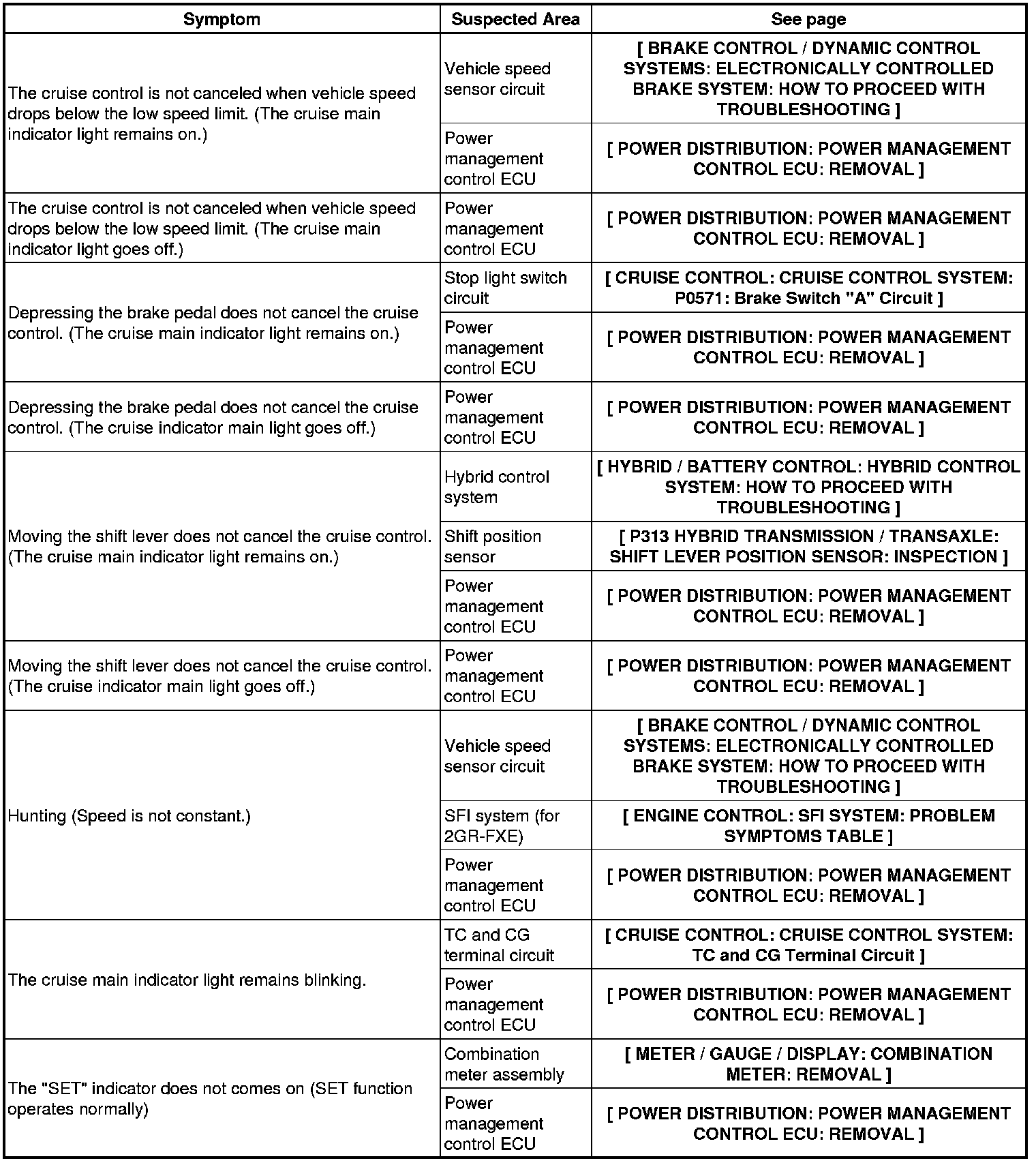 | Symptom | Suspected Area | See page |
|---|---|---|
| The cruise control is not canceled when vehicle speed drops below the low speed limit. (The cruise main indicator light remains on.) | Vehicle speed sensor circuit | [ BRAKE CONTROL / DYNAMIC CONTROL SYSTEMS: ELECTRONICALLY CONTROLLED BRAKE SYSTEM: HOW TO PROCEED WITH TROUBLESHOOTING ] |
| | Power management control ECU | [ POWER DISTRIBUTION: POWER MANAGEMENT CONTROL ECU: REMOVAL ] |
| The cruise control is not canceled when vehicle speed drops below the low speed limit. (The cruise main indicator light goes off.) | Power management control ECU | [ POWER DISTRIBUTION: POWER MANAGEMENT CONTROL ECU: REMOVAL ] |
| Depressing the brake pedal does not cancel the cruise control. (The cruise main indicator light remains on.) | Stop light switch circuit | [ CRUISE CONTROL: CRUISE CONTROL SYSTEM: P0571: Brake Switch "A" Circuit ] |
| | Power management control ECU | [ POWER DISTRIBUTION: POWER MANAGEMENT CONTROL ECU: REMOVAL ] |
| Depressing the brake pedal does not cancel the cruise control. (The cruise indicator main light goes off.) | Power management control ECU | [ POWER DISTRIBUTION: POWER MANAGEMENT CONTROL ECU: REMOVAL ] |
| Moving the shift lever does not cancel the cruise control. (The cruise main indicator light remains on.) | Hybrid control system | [ HYBRID / BATTERY CONTROL: HYBRID CONTROL SYSTEM: HOW TO PROCEED WITH TROUBLESHOOTING ] |
| | Shift position sensor | [ P313 HYBRID TRANSMISSION / TRANSAXLE: SHIFT LEVER POSITION SENSOR: INSPECTION ] |
| | Power management control ECU | [ POWER DISTRIBUTION: POWER MANAGEMENT CONTROL ECU: REMOVAL ] |
| Moving the shift lever does not cancel the cruise control. (The cruise indicator main light goes off.) | Power management control ECU | [ POWER DISTRIBUTION: POWER MANAGEMENT CONTROL ECU: REMOVAL ] |
| Hunting (Speed is not constant.) | Vehicle speed sensor circuit | [ BRAKE CONTROL / DYNAMIC CONTROL SYSTEMS: ELECTRONICALLY CONTROLLED BRAKE SYSTEM: HOW TO PROCEED WITH TROUBLESHOOTING ] |
| | SFI system (for 2GR-FXE) | [ ENGINE CONTROL: SFI SYSTEM: PROBLEM SYMPTOMS TABLE ] |
| | Power management control ECU | [ POWER DISTRIBUTION: POWER MANAGEMENT CONTROL ECU: REMOVAL ] |
| The cruise main indicator light remains blinking. | TC and CG terminal circuit | [ CRUISE CONTROL: CRUISE CONTROL SYSTEM: TC and CG Terminal Circuit ] |
| | Power management control ECU | [ POWER DISTRIBUTION: POWER MANAGEMENT CONTROL ECU: REMOVAL ] |
| The "SET" indicator does not comes on (SET function operates normally) | Combination meter assembly | [ METER / GAUGE / DISPLAY: COMBINATION METER: REMOVAL ] |
| | Power management control ECU | [ POWER DISTRIBUTION: POWER MANAGEMENT CONTROL ECU: REMOVAL ] |